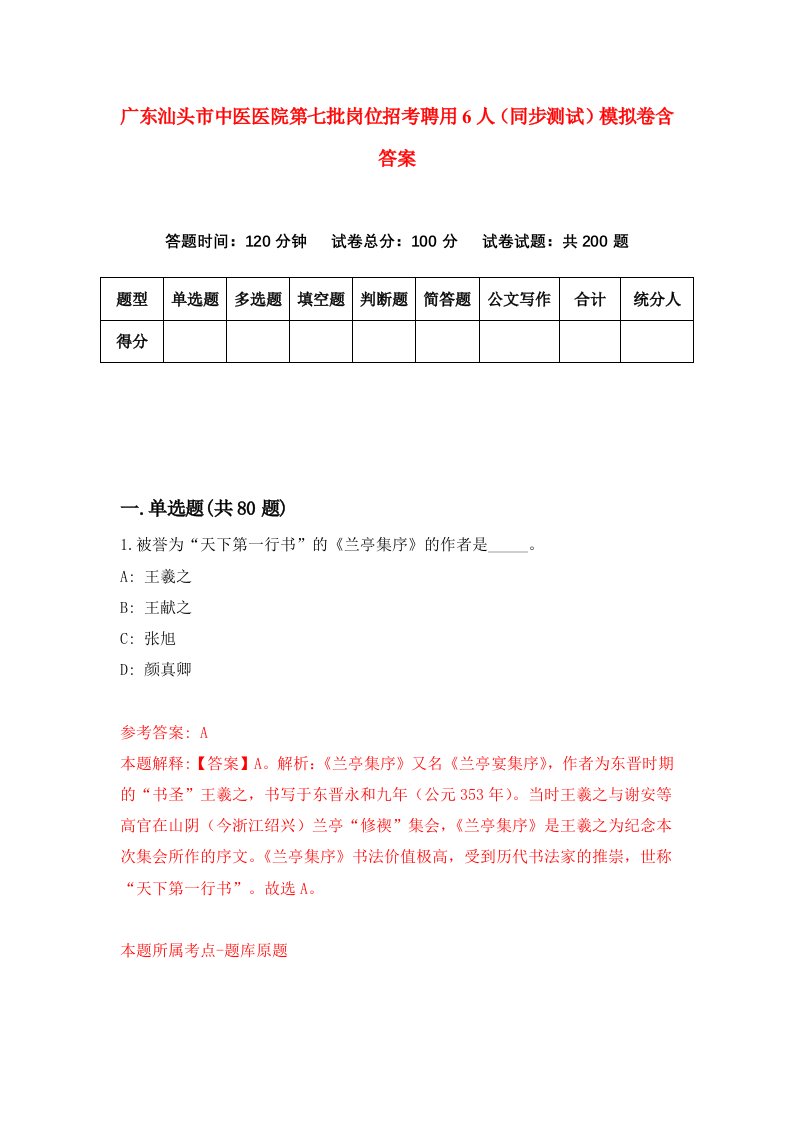 广东汕头市中医医院第七批岗位招考聘用6人（同步测试）模拟卷含答案

答题时间：120分钟　试卷总分：100分　试卷试题：共200题

| 题型 | 单选题 | 多选题 | 填空题 | 判断题 | 简答题 | 公文写作 | 合计 | 统分人 |
|---|---|---|---|---|---|---|---|---|
| 得分 | | | | | | | | |

一.单选题(共80题)

1.被誉为“天下第一行书”的《兰亭集序》的作者是_____。

A: 王羲之

B: 王献之

C: 张旭

D: 颜真卿

参考答案: A

本题解释:【答案】A。解析:《兰亭集序》又名《兰亭宴集序》，作者为东晋时期的“书圣”王羲之，书写于东晋永和九年（公元353年）。当时王羲之与谢安等高官在山阴（今浙江绍兴）兰亭“修禊”集会，《兰亭集序》是王羲之为纪念本次集会所作的序文。《兰亭集序》书法价值极高，受到历代书法家的推崇，世称“天下第一行书”。故选A。

本题所属考点-题库原题